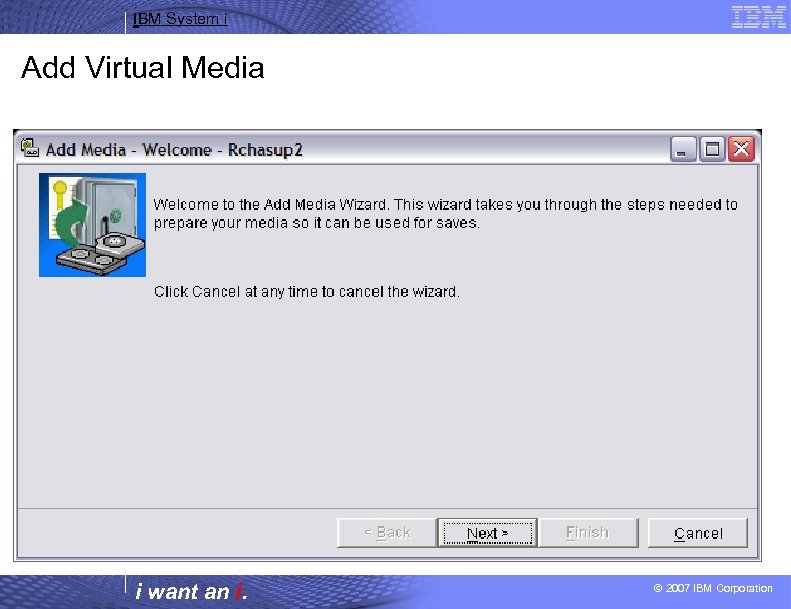 IBM System i

IBM

Add Virtual Media

Add Media - Welcome - Rchasup2

Welcome to the Add Media Wizard. This wizard takes you through the steps needed to prepare your media so it can be used for saves.

Click Cancel at any time to cancel the wizard.

< Back

Next >

Finish

Cancel

i want an i.

© 2007 IBM Corporation